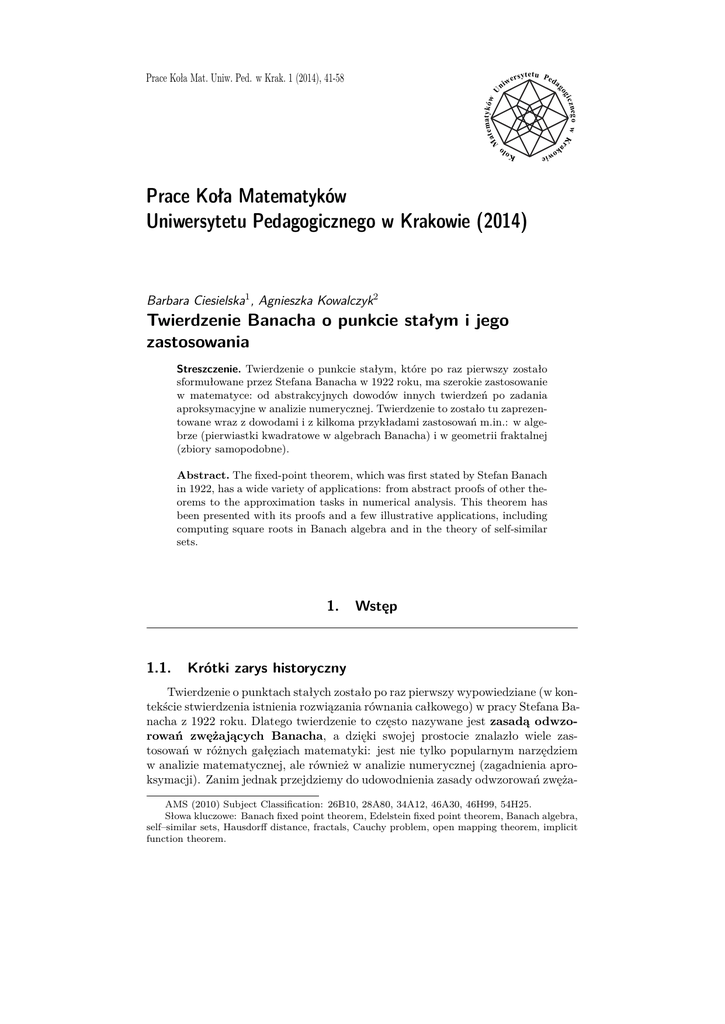 Prace Koła Mat. Uniw. Ped. w Krak. 1 (2014), 41-58

Koło Matematyków Uniwersytetu Pedagogicznego w Krakowie

Prace Koła Matematyków
Uniwersytetu Pedagogicznego w Krakowie (2014)

Barbara Ciesielska$^1$, Agnieszka Kowalczyk$^2$
Twierdzenie Banacha o punkcie stałym i jego zastosowania

Streszczenie. Twierdzenie o punkcie stałym, które po raz pierwszy zostało sformułowane przez Stefana Banacha w 1922 roku, ma szerokie zastosowanie w matematyce: od abstrakcyjnych dowodów innych twierdzeń po zadania aproksymacyjne w analizie numerycznej. Twierdzenie to zostało tu zaprezentowane wraz z dowodami i z kilkoma przykładami zastosowań m.in.: w algebrze (pierwiastki kwadratowe w algebrach Banacha) i w geometrii fraktalnej (zbiory samopodobne).

Abstract. The fixed-point theorem, which was first stated by Stefan Banach in 1922, has a wide variety of applications: from abstract proofs of other theorems to the approximation tasks in numerical analysis. This theorem has been presented with its proofs and a few illustrative applications, including computing square roots in Banach algebra and in the theory of self-similar sets.

1. Wstęp

1.1. Krótki zarys historyczny

Twierdzenie o punktach stałych zostało po raz pierwszy wypowiedziane (w kontekście stwierdzenia istnienia rozwiązania równania całkowego) w pracy Stefana Banacha z 1922 roku. Dlatego twierdzenie to często nazywane jest zasadą odwzorowań zwężających Banacha, a dzięki swojej prostocie znalazło wiele zastosowań w różnych gałęziach matematyki: jest nie tylko popularnym narzędziem w analizie matematycznej, ale również w analizie numerycznej (zagadnienia aproksymacji). Zanim jednak przejdziemy do udowodnienia zasady odwzorowań zwęża-

AMS (2010) Subject Classification: 26B10, 28A80, 34A12, 46A30, 46H99, 54H25.
Słowa kluczowe: Banach fixed point theorem, Edelstein fixed point theorem, Banach algebra, self–similar sets, Hausdorff distance, fractals, Cauchy problem, open mapping theorem, implicit function theorem.